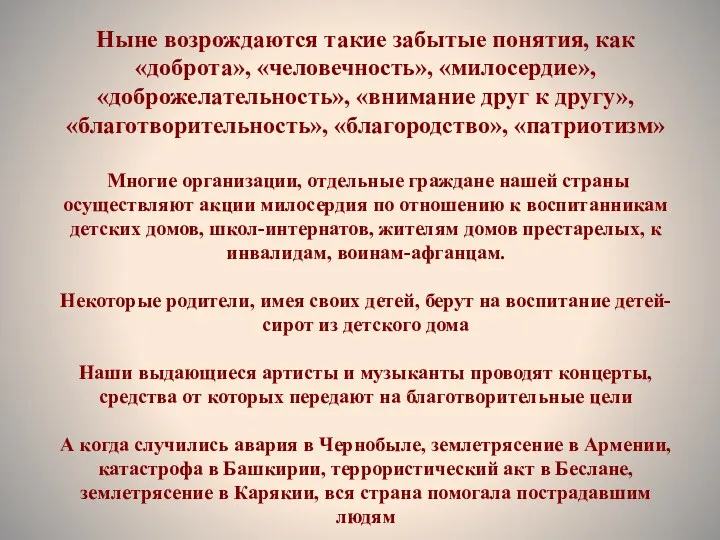 Ныне возрождаются такие забытые понятия, как «доброта», «человечность», «милосердие», «доброжелательность», «внимание друг к другу», «благотворительность», «благородство», «патриотизм»

Многие организации, отдельные граждане нашей страны осуществляют акции милосердия по отношению к воспитанникам детских домов, школ-интернатов, жителям домов престарелых, к инвалидам, воинам-афганцам.

Некоторые родители, имея своих детей, берут на воспитание детей-сирот из детского дома

Наши выдающиеся артисты и музыканты проводят концерты, средства от которых передают на благотворительные цели

А когда случились авария в Чернобыле, землетрясение в Армении, катастрофа в Башкирии, террористический акт в Беслане, землетрясение в Карякии, вся страна помогала пострадавшим людям